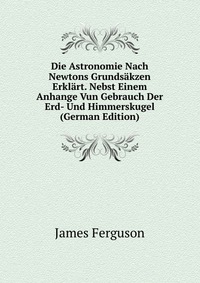 Die Astronomie Nach Newtons Grundsäkzen Erklärt. Nebst Einem Anhange Vun Gebrauch Der Erd- Und Himmerskugel (German Edition)

James Ferguson